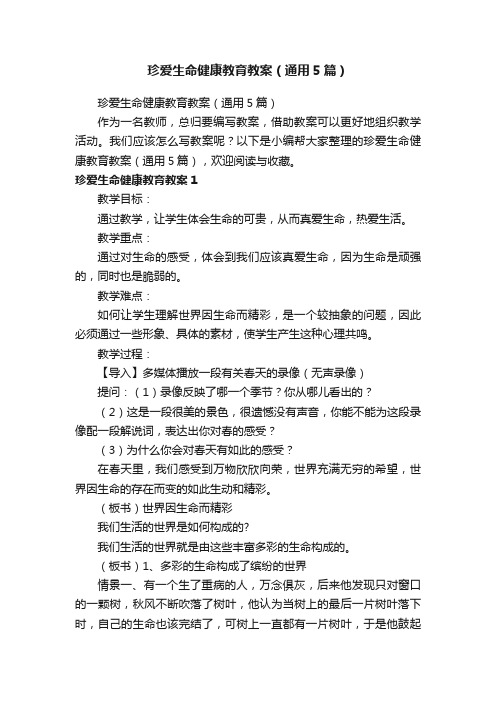 珍爱生命健康教育教案（通用5篇）

珍爱生命健康教育教案（通用5篇）

作为一名教师，总归要编写教案，借助教案可以更好地组织教学活动。我们应该怎么写教案呢？以下是小编帮大家整理的珍爱生命健康教育教案（通用5篇），欢迎阅读与收藏。

珍爱生命健康教育教案1

教学目标：

通过教学，让学生体会生命的可贵，从而真爱生命，热爱生活。

教学重点：

通过对生命的感受，体会到我们应该真爱生命，因为生命是顽强的，同时也是脆弱的。

教学难点：

如何让学生理解世界因生命而精彩，是一个较抽象的问题，因此必须通过一些形象、具体的素材，使学生产生这种心理共鸣。

教学过程：

【导入】多媒体播放一段有关春天的录像（无声录像）

提问：（1）录像反映了哪一个季节？你从哪儿看出的？

（2）这是一段很美的景色，很遗憾没有声音，你能不能为这段录像配一段解说词，表达出你对春的感受？

（3）为什么你会对春天有如此的感受？

在春天里，我们感受到万物欣欣向荣，世界充满无穷的希望，世界因生命的存在而变的如此生动和精彩。

（板书）世界因生命而精彩

我们生活的世界是如何构成的?

我们生活的世界就是由这些丰富多彩的生命构成的。

（板书）1、多彩的生命构成了缤纷的世界

情景一、有一个生了重病的人，万念俱灰，后来他发现只对窗口的一颗树，秋风不断吹落了树叶，他认为当树上的最后一片树叶落下时，自己的生命也该完结了，可树上一直都有一片树叶，于是他鼓起